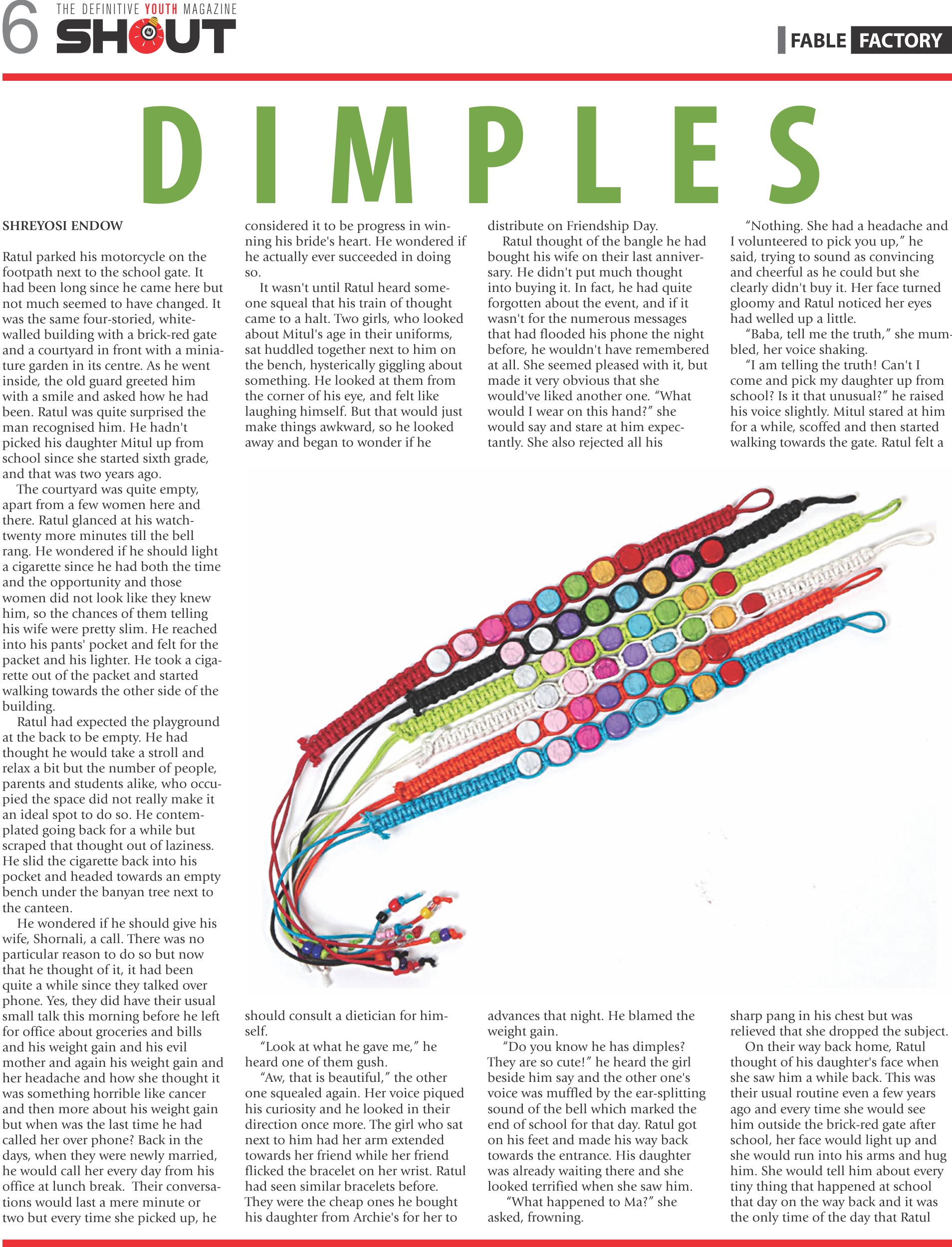 6 THE DEFINITIVE YOUTH MAGAZINE
SHOUT

FABLE FACTORY

DIMPLES

SHREYOSI ENDOW

Ratul parked his motorcycle on the footpath next to the school gate. It had been long since he came here but not much seemed to have changed. It was the same four-storied, white-walled building with a brick-red gate and a courtyard in front with a miniature garden in its centre. As he went inside, the old guard greeted him with a smile and asked how he had been. Ratul was quite surprised the man recognised him. He hadn't picked his daughter Mitul up from school since she started sixth grade, and that was two years ago.

The courtyard was quite empty, apart from a few women here and there. Ratul glanced at his watch-twenty more minutes till the bell rang. He wondered if he should light a cigarette since he had both the time and the opportunity and those women did not look like they knew him, so the chances of them telling his wife were pretty slim. He reached into his pants' pocket and felt for the packet and his lighter. He took a cigarette out of the packet and started walking towards the other side of the building.

Ratul had expected the playground at the back to be empty. He had thought he would take a stroll and relax a bit but the number of people, parents and students alike, who occupied the space did not really make it an ideal spot to do so. He contemplated going back for a while but scraped that thought out of laziness. He slid the cigarette back into his pocket and headed towards an empty bench under the banyan tree next to the canteen.

He wondered if he should give his wife, Shornali, a call. There was no particular reason to do so but now that he thought of it, it had been quite a while since they talked over phone. Yes, they did have their usual small talk this morning before he left for office about groceries and bills and his weight gain and his evil mother and again his weight gain and her headache and how she thought it was something horrible like cancer and then more about his weight gain but when was the last time he had called her over phone? Back in the days, when they were newly married, he would call her every day from his office at lunch break. Their conversations would last a mere minute or two but every time she picked up, he considered it to be progress in winning his bride's heart. He wondered if he actually ever succeeded in doing so.

It wasn't until Ratul heard someone squeal that his train of thought came to a halt. Two girls, who looked about Mitul's age in their uniforms, sat huddled together next to him on the bench, hysterically giggling about something. He looked at them from the corner of his eye, and felt like laughing himself. But that would just make things awkward, so he looked away and began to wonder if he should consult a dietician for himself.

"Look at what he gave me," he heard one of them gush.

"Aw, that is beautiful," the other one squealed again. Her voice piqued his curiosity and he looked in their direction once more. The girl who sat next to him had her arm extended towards her friend while her friend flicked the bracelet on her wrist. Ratul had seen similar bracelets before. They were the cheap ones he bought his daughter from Archie's for her to distribute on Friendship Day.

Ratul thought of the bangle he had bought his wife on their last anniversary. He didn't put much thought into buying it. In fact, he had quite forgotten about the event, and if it wasn't for the numerous messages that had flooded his phone the night before, he wouldn't have remembered at all. She seemed pleased with it, but made it very obvious that she would've liked another one. "What would I wear on this hand?" she would say and stare at him expectantly. She also rejected all his advances that night. He blamed the weight gain.

"Do you know he has dimples? They are so cute!" he heard the girl beside him say and the other one's voice was muffled by the ear-splitting sound of the bell which marked the end of school for that day. Ratul got on his feet and made his way back towards the entrance. His daughter was already waiting there and she looked terrified when she saw him.

"What happened to Ma?" she asked, frowning.

"Nothing. She had a headache and I volunteered to pick you up," he said, trying to sound as convincing and cheerful as he could but she clearly didn't buy it. Her face turned gloomy and Ratul noticed her eyes had welled up a little.

"Baba, tell me the truth," she mumbled, her voice shaking.

"I am telling the truth! Can't I come and pick my daughter up from school? Is it that unusual?" he raised his voice slightly. Mitul stared at him for a while, scoffed and then started walking towards the gate. Ratul felt a sharp pang in his chest but was relieved that she dropped the subject.

On their way back home, Ratul thought of his daughter's face when she saw him a while back. This was their usual routine even a few years ago and every time she would see him outside the brick-red gate after school, her face would light up and she would run into his arms and hug him. She would tell him about every tiny thing that happened at school that day on the way back and it was the only time of the day that Ratul